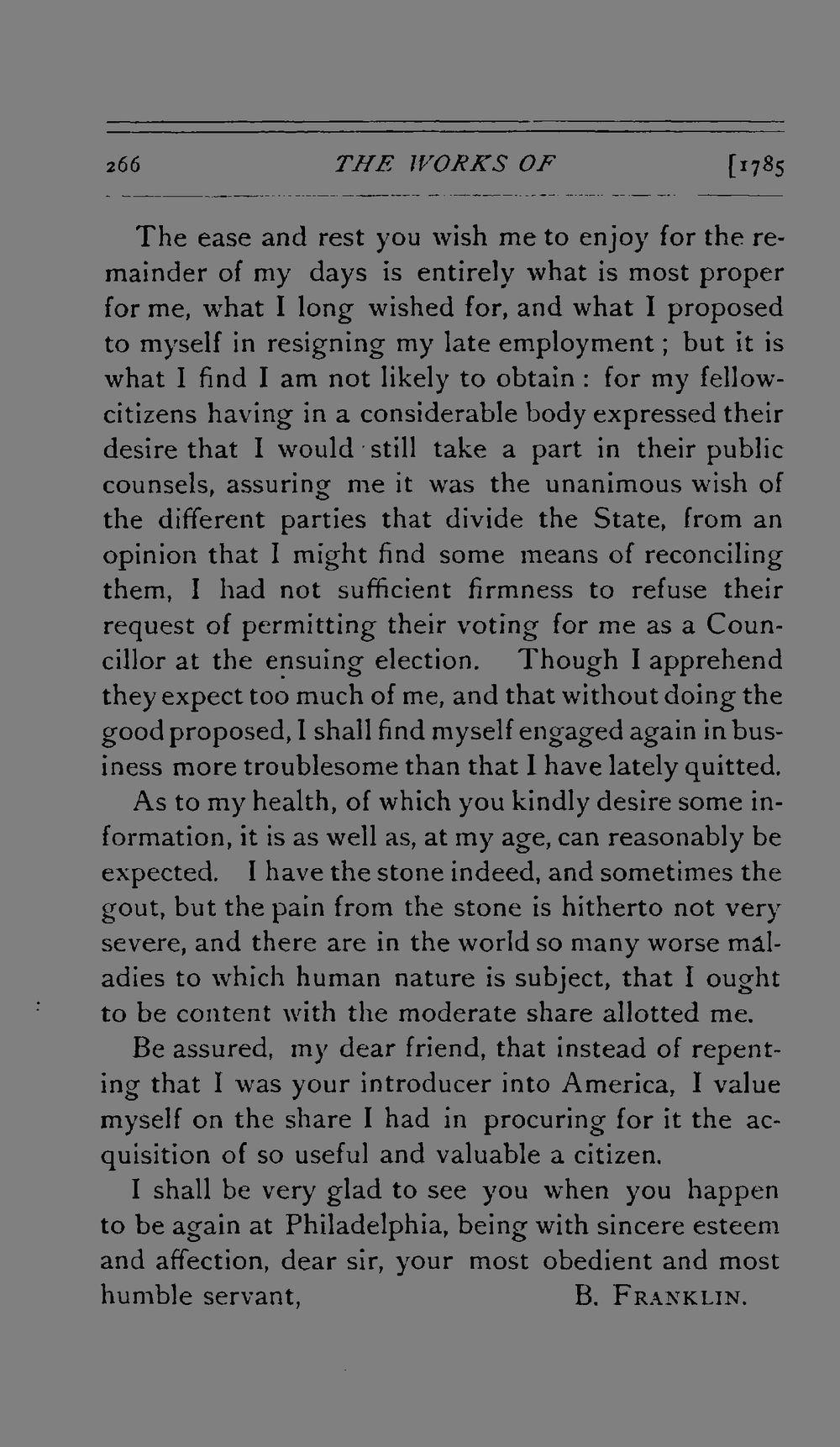 266 THE WORKS OF [1785

The ease and rest you wish me to enjoy for the remainder of my days is entirely what is most proper for me, what I long wished for, and what I proposed to myself in resigning my late employment; but it is what I find I am not likely to obtain: for my fellow-citizens having in a considerable body expressed their desire that I would still take a part in their public counsels, assuring me it was the unanimous wish of the different parties that divide the State, from an opinion that I might find some means of reconciling them, I had not sufficient firmness to refuse their request of permitting their voting for me as a Councillor at the ensuing election. Though I apprehend they expect too much of me, and that without doing the good proposed, I shall find myself engaged again in business more troublesome than that I have lately quitted.

As to my health, of which you kindly desire some information, it is as well as, at my age, can reasonably be expected. I have the stone indeed, and sometimes the gout, but the pain from the stone is hitherto not very severe, and there are in the world so many worse maladies to which human nature is subject, that I ought to be content with the moderate share allotted me.

Be assured, my dear friend, that instead of repenting that I was your introducer into America, I value myself on the share I had in procuring for it the acquisition of so useful and valuable a citizen.

I shall be very glad to see you when you happen to be again at Philadelphia, being with sincere esteem and affection, dear sir, your most obedient and most humble servant, B. FRANKLIN.